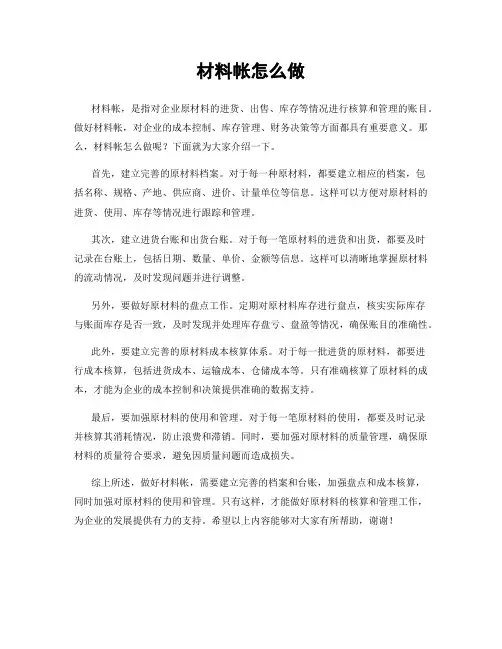 材料帐怎么做

材料帐，是指对企业原材料的进货、出售、库存等情况进行核算和管理的账目。做好材料帐，对企业的成本控制、库存管理、财务决策等方面都具有重要意义。那么，材料帐怎么做呢？下面就为大家介绍一下。

首先，建立完善的原材料档案。对于每一种原材料，都要建立相应的档案，包括名称、规格、产地、供应商、进价、计量单位等信息。这样可以方便对原材料的进货、使用、库存等情况进行跟踪和管理。

其次，建立进货台账和出货台账。对于每一笔原材料的进货和出货，都要及时记录在台账上，包括日期、数量、单价、金额等信息。这样可以清晰地掌握原材料的流动情况，及时发现问题并进行调整。

另外，要做好原材料的盘点工作。定期对原材料库存进行盘点，核实实际库存与账面库存是否一致，及时发现并处理库存盘亏、盘盈等情况，确保账目的准确性。

此外，要建立完善的原材料成本核算体系。对于每一批进货的原材料，都要进行成本核算，包括进货成本、运输成本、仓储成本等。只有准确核算了原材料的成本，才能为企业的成本控制和决策提供准确的数据支持。

最后，要加强原材料的使用和管理。对于每一笔原材料的使用，都要及时记录并核算其消耗情况，防止浪费和滞销。同时，要加强对原材料的质量管理，确保原材料的质量符合要求，避免因质量问题而造成损失。

综上所述，做好材料帐，需要建立完善的档案和台账，加强盘点和成本核算，同时加强对原材料的使用和管理。只有这样，才能做好原材料的核算和管理工作，为企业的发展提供有力的支持。希望以上内容能够对大家有所帮助，谢谢！